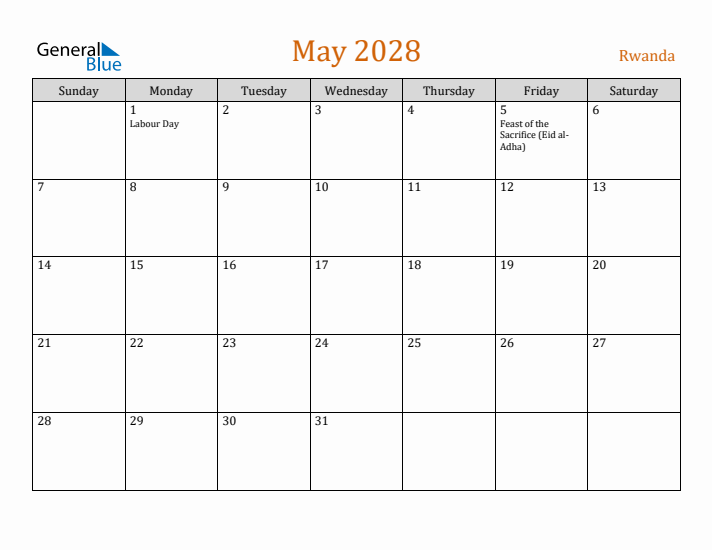 General
Blue

May 2028

Rwanda

| Sunday | Monday | Tuesday | Wednesday | Thursday | Friday | Saturday |
|---|---|---|---|---|---|---|
| | 1 Labour Day | 2 | 3 | 4 | 5 Feast of the Sacrifice (Eid al-Adha) | 6 |
| 7 | 8 | 9 | 10 | 11 | 12 | 13 |
| 14 | 15 | 16 | 17 | 18 | 19 | 20 |
| 21 | 22 | 23 | 24 | 25 | 26 | 27 |
| 28 | 29 | 30 | 31 | | | |